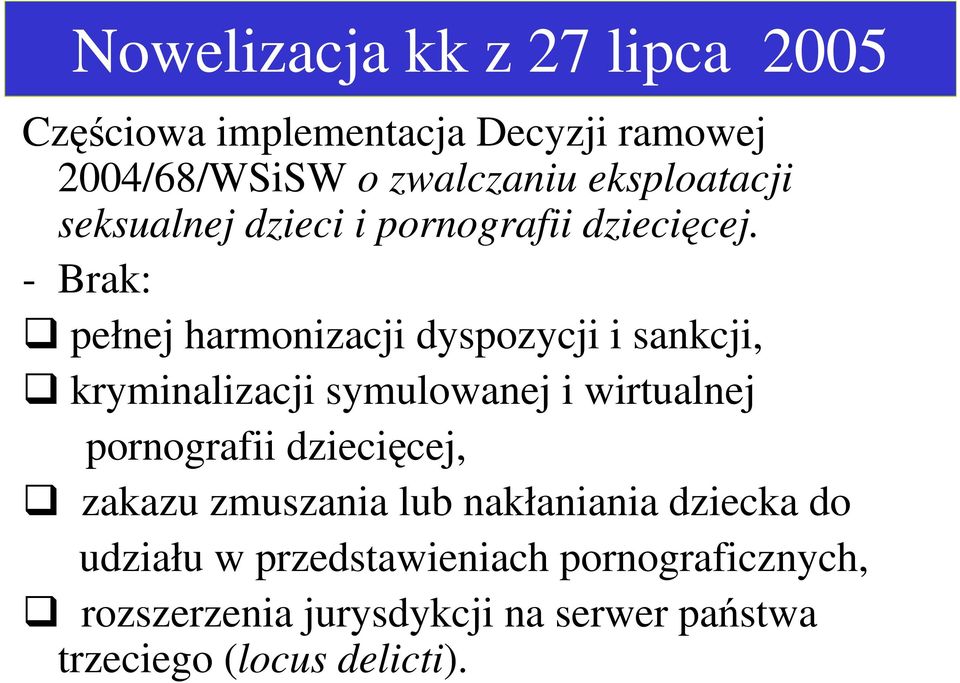 Nowelizacja kk z 27 lipca 2005

Częściowa implementacja Decyzji ramowej 2004/68/WSiSW o zwalczaniu eksploatacji seksualnej dzieci i pornografii dziecięcej.

- Brak:

❑ pełnej harmonizacji dyspozycji i sankcji,

❑ kryminalizacji symulowanej i wirtualnej pornografii dziecięcej,

❑ zakazu zmuszania lub nakłaniania dziecka do udziału w przedstawieniach pornograficznych,

❑ rozszerzenia jurysdykcji na serwer państwa trzeciego (locus delicti).